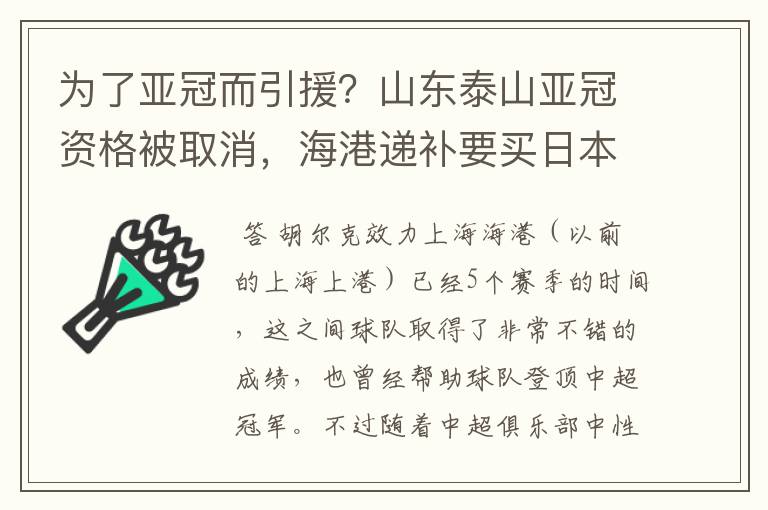 为了亚冠而引援？山东泰山亚冠资格被取消，海港递补要买日本

答 胡尔克效力上海海港（以前的上海上港）已经5个赛季的时间，这之间球队取得了非常不错的成绩，也曾经帮助球队登顶中超冠军。不过随着中超俱乐部中性